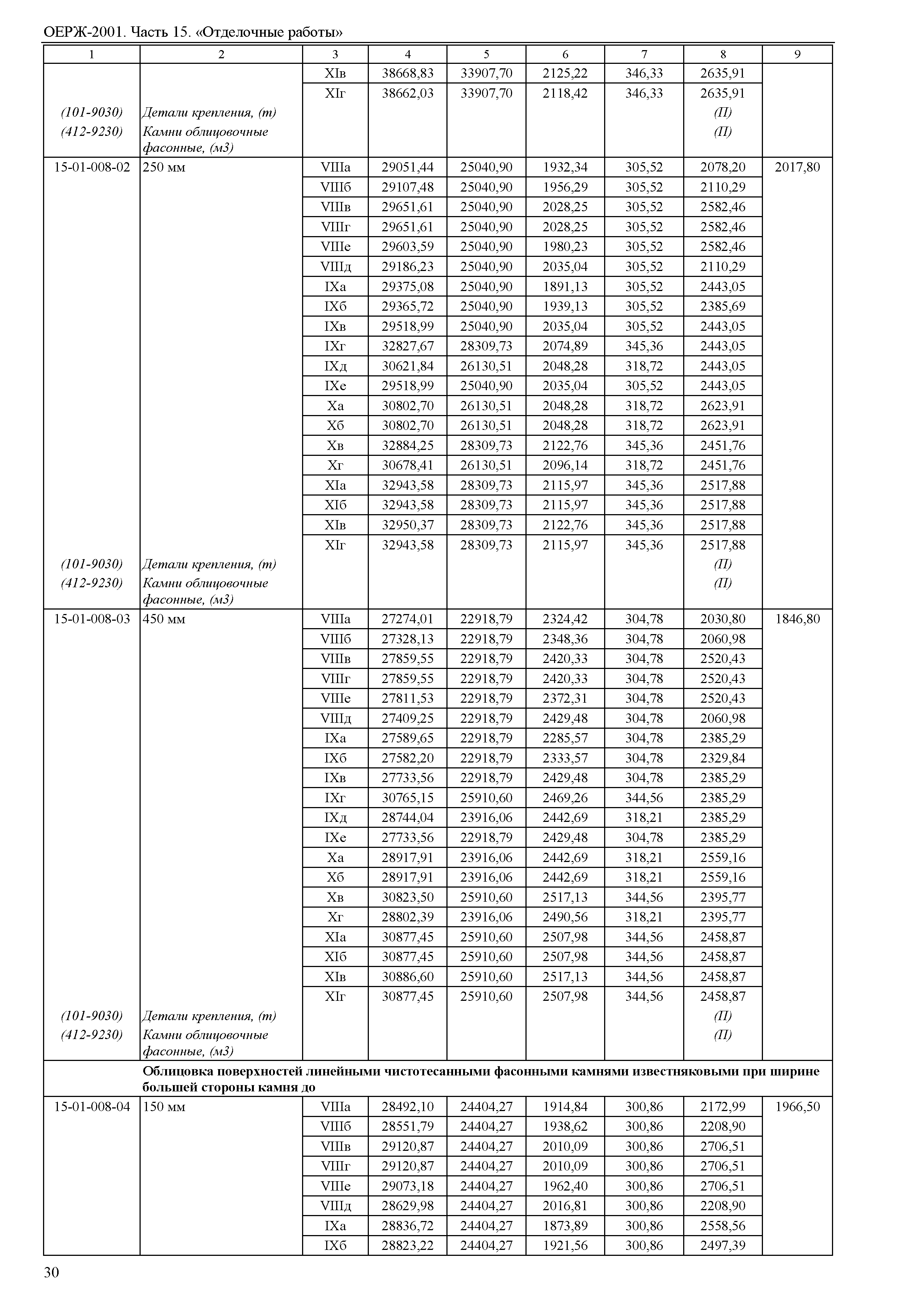 ОЕРЖ-2001. Часть 15. «Отделочные работы»

| 1 | 2 | 3 | 4 | 5 | 6 | 7 | 8 | 9 |
|---|---|---|---|---|---|---|---|---|
| | | XIв | 38668,83 | 33907,70 | 2125,22 | 346,33 | 2635,91 | |
| | | XIг | 38662,03 | 33907,70 | 2118,42 | 346,33 | 2635,91 | |
| (101-9030) | Детали крепления, (т) | | | | | | (П) | |
| (412-9230) | Камни облицовочные фасонные, (м3) | | | | | | (П) | |
| 15-01-008-02 | 250 мм | VIIIа | 29051,44 | 25040,90 | 1932,34 | 305,52 | 2078,20 | 2017,80 |
| | | VIIIб | 29107,48 | 25040,90 | 1956,29 | 305,52 | 2110,29 | |
| | | VIIIв | 29651,61 | 25040,90 | 2028,25 | 305,52 | 2582,46 | |
| | | VIIIг | 29651,61 | 25040,90 | 2028,25 | 305,52 | 2582,46 | |
| | | VIIIе | 29603,59 | 25040,90 | 1980,23 | 305,52 | 2582,46 | |
| | | VIIIд | 29186,23 | 25040,90 | 2035,04 | 305,52 | 2110,29 | |
| | | IXа | 29375,08 | 25040,90 | 1891,13 | 305,52 | 2443,05 | |
| | | IXб | 29365,72 | 25040,90 | 1939,13 | 305,52 | 2385,69 | |
| | | IXв | 29518,99 | 25040,90 | 2035,04 | 305,52 | 2443,05 | |
| | | IXг | 32827,67 | 28309,73 | 2074,89 | 345,36 | 2443,05 | |
| | | IXд | 30621,84 | 26130,51 | 2048,28 | 318,72 | 2443,05 | |
| | | IXе | 29518,99 | 25040,90 | 2035,04 | 305,52 | 2443,05 | |
| | | Xа | 30802,70 | 26130,51 | 2048,28 | 318,72 | 2623,91 | |
| | | Xб | 30802,70 | 26130,51 | 2048,28 | 318,72 | 2623,91 | |
| | | Xв | 32884,25 | 28309,73 | 2122,76 | 345,36 | 2451,76 | |
| | | Xг | 30678,41 | 26130,51 | 2096,14 | 318,72 | 2451,76 | |
| | | XIа | 32943,58 | 28309,73 | 2115,97 | 345,36 | 2517,88 | |
| | | XIб | 32943,58 | 28309,73 | 2115,97 | 345,36 | 2517,88 | |
| | | XIв | 32950,37 | 28309,73 | 2122,76 | 345,36 | 2517,88 | |
| | | XIг | 32943,58 | 28309,73 | 2115,97 | 345,36 | 2517,88 | |
| (101-9030) | Детали крепления, (т) | | | | | | (П) | |
| (412-9230) | Камни облицовочные фасонные, (м3) | | | | | | (П) | |
| 15-01-008-03 | 450 мм | VIIIа | 27274,01 | 22918,79 | 2324,42 | 304,78 | 2030,80 | 1846,80 |
| | | VIIIб | 27328,13 | 22918,79 | 2348,36 | 304,78 | 2060,98 | |
| | | VIIIв | 27859,55 | 22918,79 | 2420,33 | 304,78 | 2520,43 | |
| | | VIIIг | 27859,55 | 22918,79 | 2420,33 | 304,78 | 2520,43 | |
| | | VIIIе | 27811,53 | 22918,79 | 2372,31 | 304,78 | 2520,43 | |
| | | VIIIд | 27409,25 | 22918,79 | 2429,48 | 304,78 | 2060,98 | |
| | | IXа | 27589,65 | 22918,79 | 2285,57 | 304,78 | 2385,29 | |
| | | IXб | 27582,20 | 22918,79 | 2333,57 | 304,78 | 2329,84 | |
| | | IXв | 27733,56 | 22918,79 | 2429,48 | 304,78 | 2385,29 | |
| | | IXг | 30765,15 | 25910,60 | 2469,26 | 344,56 | 2385,29 | |
| | | IXд | 28744,04 | 23916,06 | 2442,69 | 318,21 | 2385,29 | |
| | | IXе | 27733,56 | 22918,79 | 2429,48 | 304,78 | 2385,29 | |
| | | Xа | 28917,91 | 23916,06 | 2442,69 | 318,21 | 2559,16 | |
| | | Xб | 28917,91 | 23916,06 | 2442,69 | 318,21 | 2559,16 | |
| | | Xв | 30823,50 | 25910,60 | 2517,13 | 344,56 | 2395,77 | |
| | | Xг | 28802,39 | 23916,06 | 2490,56 | 318,21 | 2395,77 | |
| | | XIа | 30877,45 | 25910,60 | 2507,98 | 344,56 | 2458,87 | |
| | | XIб | 30877,45 | 25910,60 | 2507,98 | 344,56 | 2458,87 | |
| | | XIв | 30886,60 | 25910,60 | 2517,13 | 344,56 | 2458,87 | |
| | | XIг | 30877,45 | 25910,60 | 2507,98 | 344,56 | 2458,87 | |
| (101-9030) | Детали крепления, (т) | | | | | | (П) | |
| (412-9230) | Камни облицовочные фасонные, (м3) | | | | | | (П) | |
| | Облицовка поверхностей линейными чистотесанными фасонными камнями известняковыми при ширине большей стороны камня до | | | | | | | |
| 15-01-008-04 | 150 мм | VIIIа | 28492,10 | 24404,27 | 1914,84 | 300,86 | 2172,99 | 1966,50 |
| | | VIIIб | 28551,79 | 24404,27 | 1938,62 | 300,86 | 2208,90 | |
| | | VIIIв | 29120,87 | 24404,27 | 2010,09 | 300,86 | 2706,51 | |
| | | VIIIг | 29120,87 | 24404,27 | 2010,09 | 300,86 | 2706,51 | |
| | | VIIIе | 29073,18 | 24404,27 | 1962,40 | 300,86 | 2706,51 | |
| | | VIIIд | 28629,98 | 24404,27 | 2016,81 | 300,86 | 2208,90 | |
| | | IXа | 28836,72 | 24404,27 | 1873,89 | 300,86 | 2558,56 | |
| | | IXб | 28823,22 | 24404,27 | 1921,56 | 300,86 | 2497,39 | |

30